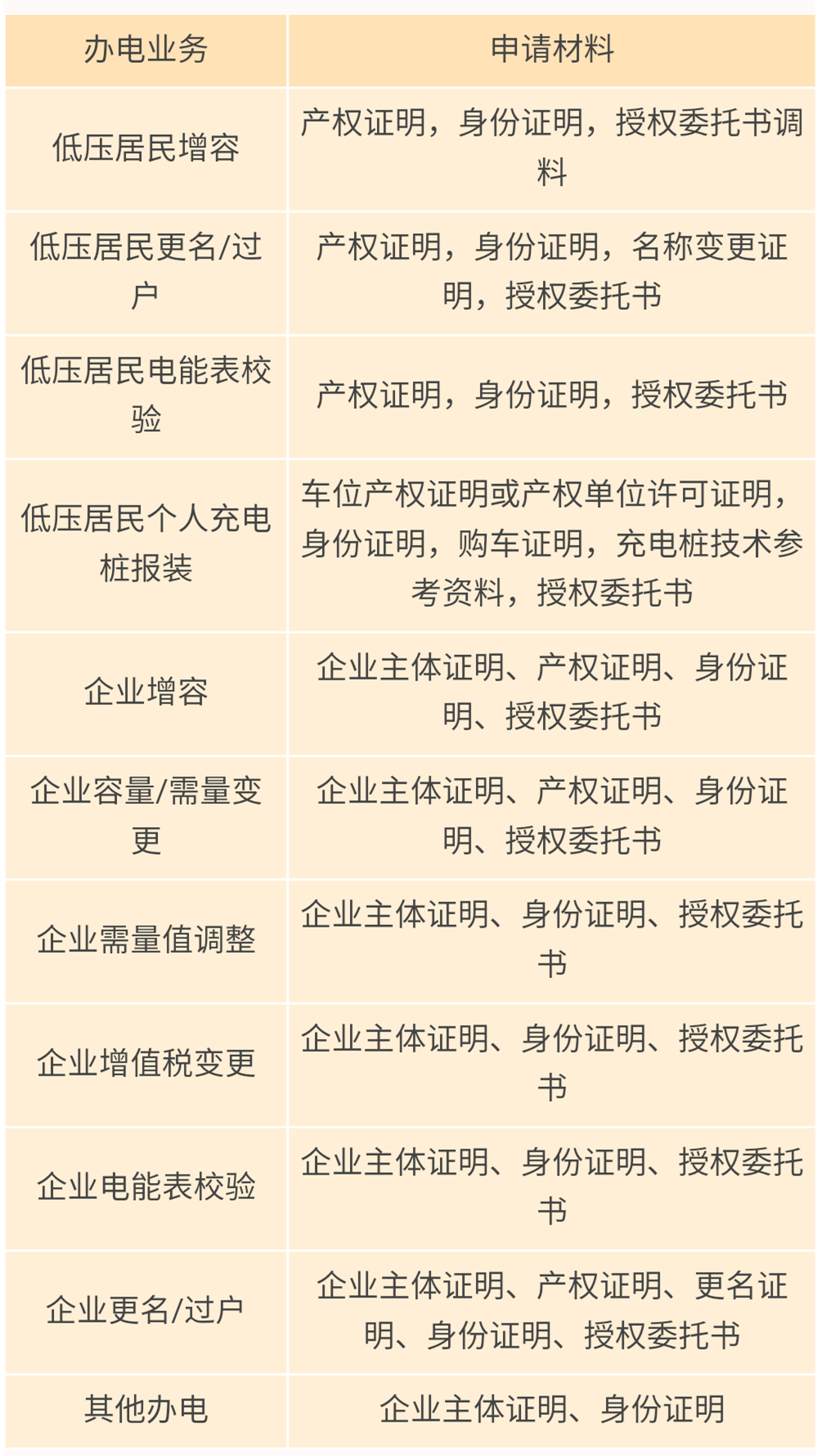 | 办电业务 | 申请材料 |
|---|---|
| 低压居民增容 | 产权证明，身份证明，授权委托书调料 |
| 低压居民更名/过户 | 产权证明，身份证明，名称变更证明，授权委托书 |
| 低压居民电能表校验 | 产权证明，身份证明，授权委托书 |
| 低压居民个人充电桩报装 | 车位产权证明或产权单位许可证明，身份证明，购车证明，充电桩技术参考资料，授权委托书 |
| 企业增容 | 企业主体证明、产权证明、身份证明、授权委托书 |
| 企业容量/需量变更 | 企业主体证明、产权证明、身份证明、授权委托书 |
| 企业需量值调整 | 企业主体证明、身份证明、授权委托书 |
| 企业增值税变更 | 企业主体证明、身份证明、授权委托书 |
| 企业电能表校验 | 企业主体证明、身份证明、授权委托书 |
| 企业更名/过户 | 企业主体证明、产权证明、更名证明、身份证明、授权委托书 |
| 其他办电 | 企业主体证明、身份证明 |